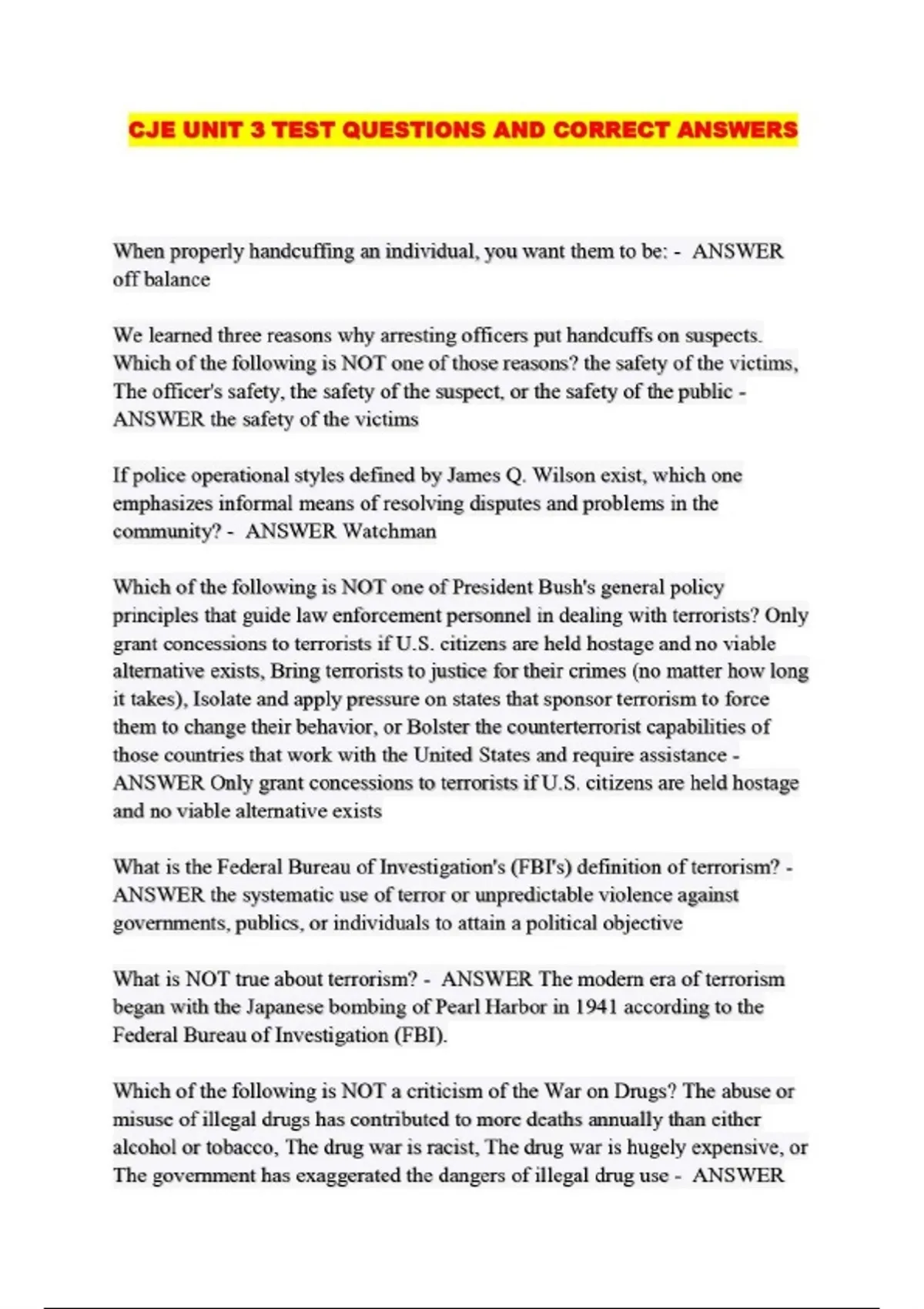 CJE UNIT 3 TEST QUESTIONS AND CORRECT ANSWERS

When properly handcuffing an individual, you want them to be: - ANSWER off balance

We learned three reasons why arresting officers put handcuffs on suspects. Which of the following is NOT one of those reasons? the safety of the victims, The officer's safety, the safety of the suspect, or the safety of the public - ANSWER the safety of the victims

If police operational styles defined by James Q. Wilson exist, which one emphasizes informal means of resolving disputes and problems in the community? - ANSWER Watchman

Which of the following is NOT one of President Bush's general policy principles that guide law enforcement personnel in dealing with terrorists? Only grant concessions to terrorists if U.S. citizens are held hostage and no viable alternative exists, Bring terrorists to justice for their crimes (no matter how long it takes), Isolate and apply pressure on states that sponsor terrorism to force them to change their behavior, or Bolster the counterterrorist capabilities of those countries that work with the United States and require assistance - ANSWER Only grant concessions to terrorists if U.S. citizens are held hostage and no viable alternative exists

What is the Federal Bureau of Investigation's (FBI's) definition of terrorism? - ANSWER the systematic use of terror or unpredictable violence against governments, publics, or individuals to attain a political objective

What is NOT true about terrorism? - ANSWER The modern era of terrorism began with the Japanese bombing of Pearl Harbor in 1941 according to the Federal Bureau of Investigation (FBI).

Which of the following is NOT a criticism of the War on Drugs? The abuse or misuse of illegal drugs has contributed to more deaths annually than either alcohol or tobacco, The drug war is racist, The drug war is hugely expensive, or The government has exaggerated the dangers of illegal drug use - ANSWER